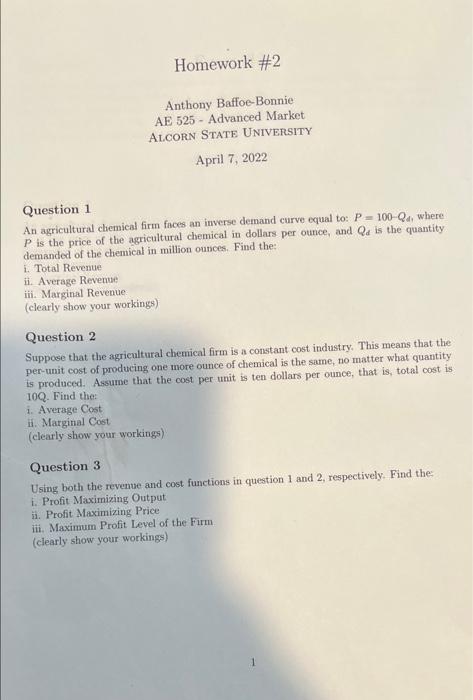 Homework #2

Anthony Baffoe-Bonnie
AE 525 - Advanced Market
ALCORN STATE UNIVERSITY

April 7, 2022

Question 1
An agricultural chemical firm faces an inverse demand curve equal to: $P = 100 - Q_d$, where $P$ is the price of the agricultural chemical in dollars per ounce, and $Q_d$ is the quantity demanded of the chemical in million ounces. Find the:
i. Total Revenue
ii. Average Revenue
iii. Marginal Revenue
(clearly show your workings)

Question 2
Suppose that the agricultural chemical firm is a constant cost industry. This means that the per-unit cost of producing one more ounce of chemical is the same, no matter what quantity is produced. Assume that the cost per unit is ten dollars per ounce, that is, total cost is 10Q. Find the:
i. Average Cost
ii. Marginal Cost
(clearly show your workings)

Question 3
Using both the revenue and cost functions in question 1 and 2, respectively. Find the:
i. Profit Maximizing Output
ii. Profit Maximizing Price
iii. Maximum Profit Level of the Firm
(clearly show your workings)

1